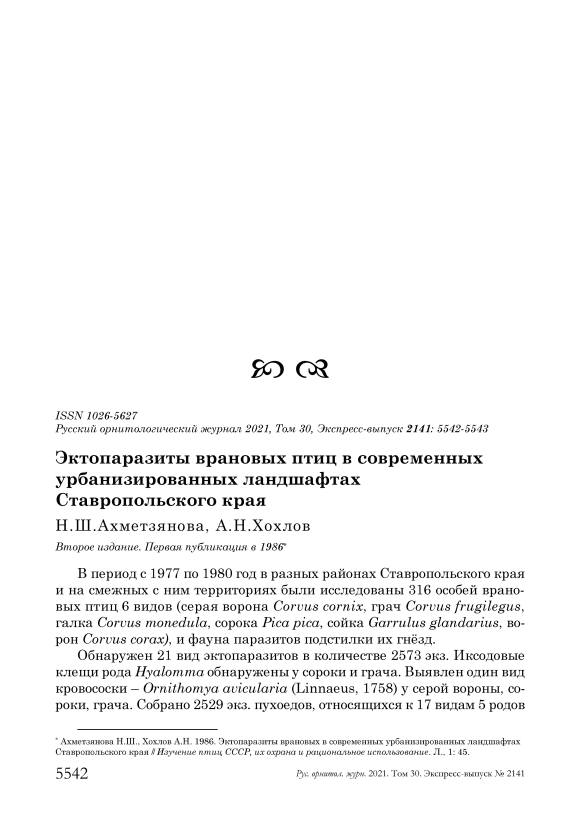 ISSN 1026-5627
Русский орнитологический журнал 2021, Том 30, Экспресс-выпуск 2141: 5542-5543

Эктопаразиты врановых птиц в современных урбанизированных ландшафтах Ставропольского края

Н.Ш.Ахметзянова, А.Н.Хохлов

Второе издание. Первая публикация в 1986*

В период с 1977 по 1980 год в разных районах Ставропольского края и на смежных с ним территориях были исследованы 316 особей врановых птиц 6 видов (серая ворона Corvus cornix, грач Corvus frugilegus, галка Corvus monedula, сорока Pica pica, сойка Garrulus glandarius, ворон Corvus corax), и фауна паразитов подстилки их гнёзд.

Обнаружен 21 вид эктопаразитов в количестве 2573 экз. Иксодовые клещи рода Hyalomma обнаружены у сороки и грача. Выявлен один вид кровососки – Ornithomya avicularia (Linnaeus, 1758) у серой вороны, сороки, грача. Собрано 2529 экз. пухоедов, относящихся к 17 видам 5 родов

* Ахметзянова Н.Ш., Хохлов А.Н. 1986. Эктопаразиты врановых в современных урбанизированных ландшафтах Ставропольского края // Изучение птиц СССР, их охрана и рациональное использование. Л., 1: 45.

5542 Рус. орнитол. журн. 2021. Том 30. Экспресс-выпуск № 2141